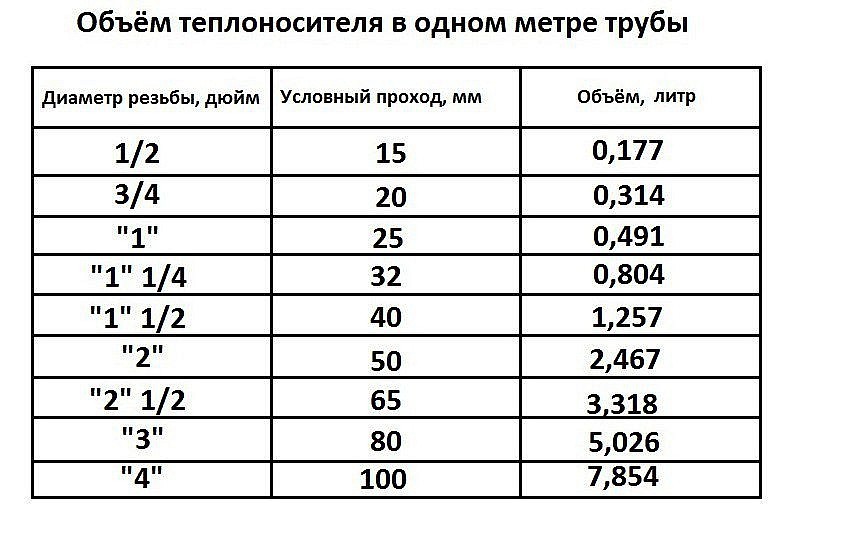 Объём теплоносителя в одном метре трубы

| Диаметр резьбы, дюйм | Условный проход, мм | Объём, литр |
|---|---|---|
| 1/2 | 15 | 0,177 |
| 3/4 | 20 | 0,314 |
| "1" | 25 | 0,491 |
| "1" 1/4 | 32 | 0,804 |
| "1" 1/2 | 40 | 1,257 |
| "2" | 50 | 2,467 |
| "2" 1/2 | 65 | 3,318 |
| "3" | 80 | 5,026 |
| "4" | 100 | 7,854 |